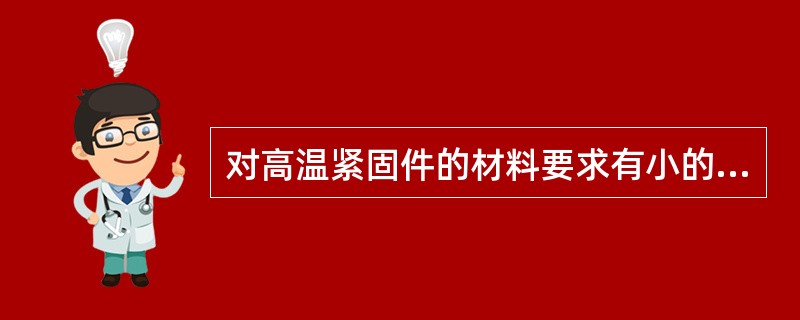 对高温紧固件的材料要求有小的...